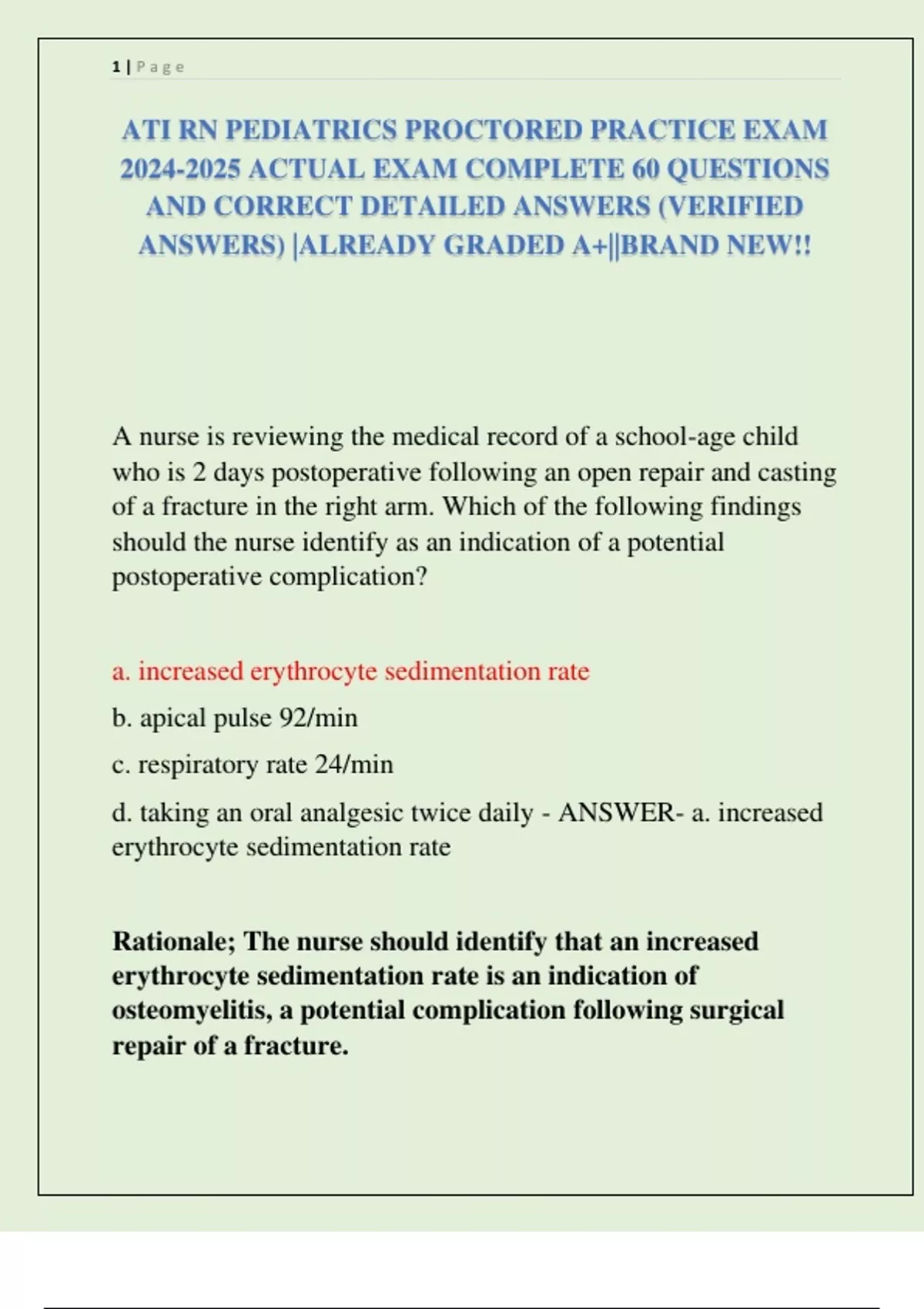 1 | Page

ATI RN PEDIATRICS PROCTORED PRACTICE EXAM 2024-2025 ACTUAL EXAM COMPLETE 60 QUESTIONS AND CORRECT DETAILED ANSWERS (VERIFIED ANSWERS) |ALREADY GRADED A+||BRAND NEW!!

A nurse is reviewing the medical record of a school-age child who is 2 days postoperative following an open repair and casting of a fracture in the right arm. Which of the following findings should the nurse identify as an indication of a potential postoperative complication?

a. increased erythrocyte sedimentation rate

b. apical pulse 92/min

c. respiratory rate 24/min

d. taking an oral analgesic twice daily - ANSWER- a. increased erythrocyte sedimentation rate

Rationale; The nurse should identify that an increased erythrocyte sedimentation rate is an indication of osteomyelitis, a potential complication following surgical repair of a fracture.